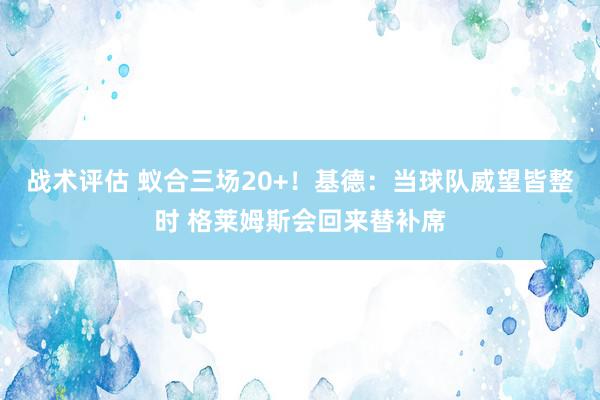 战术评估 蚁合三场20+！基德：当球队威望皆整时 格莱姆斯会回来替补席